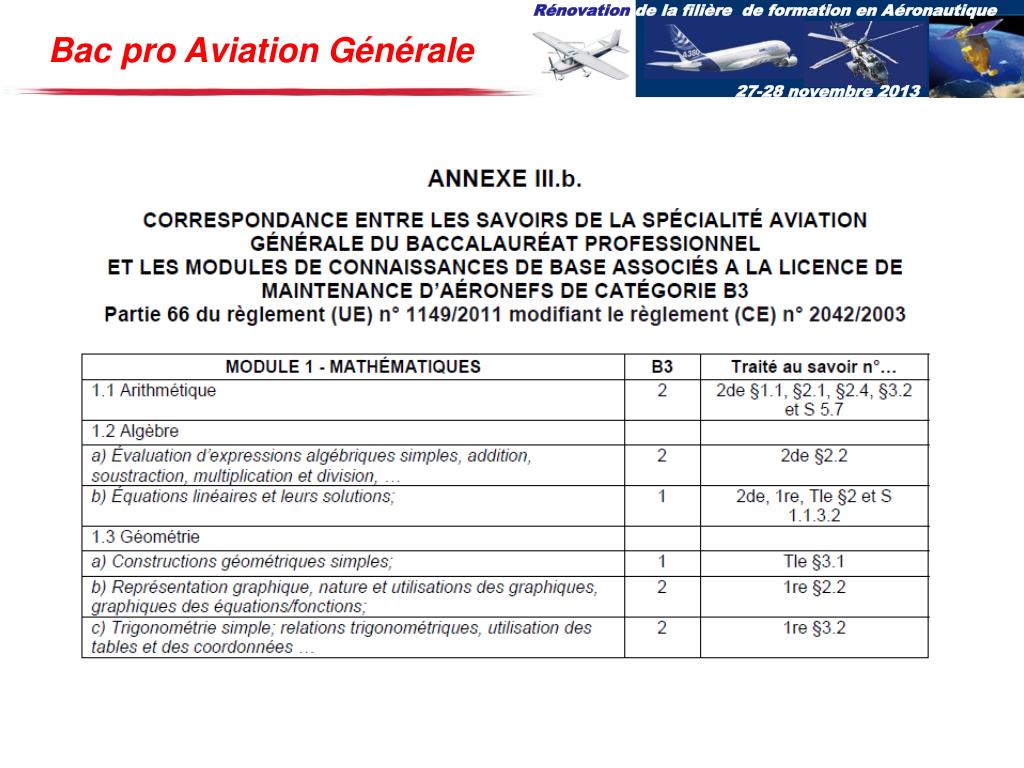 Bac pro Aviation Générale

Rénovation de la filière de formation en Aéronautique

27-28 novembre 2013

ANNEXE III.b.

CORRESPONDANCE ENTRE LES SAVOIRS DE LA SPÉCIALITÉ AVIATION GÉNÉRALE DU BACCALAURÉAT PROFESSIONNEL ET LES MODULES DE CONNAISSANCES DE BASE ASSOCIÉS A LA LICENCE DE MAINTENANCE D'AÉRONEFS DE CATÉGORIE B3
Partie 66 du règlement (UE) n° 1149/2011 modifiant le règlement (CE) n° 2042/2003

| MODULE 1 - MATHÉMATIQUES | B3 | Traité au savoir n°… |
|---|---|---|
| 1.1 Arithmétique | 2 | 2de §1.1, §2.1, §2.4, §3.2 et S 5.7 |
| 1.2 Algèbre | | |
| a) Évaluation d'expressions algébriques simples, addition, soustraction, multiplication et division, … | 2 | 2de §2.2 |
| b) Équations linéaires et leurs solutions; | 1 | 2de, 1re, Tle §2 et S 1.1.3.2 |
| 1.3 Géométrie | | |
| a) Constructions géométriques simples; | 1 | Tle §3.1 |
| b) Représentation graphique, nature et utilisations des graphiques, graphiques des équations/fonctions; | 2 | 1re §2.2 |
| c) Trigonométrie simple; relations trigonométriques, utilisation des tables et des coordonnées … | 2 | 1re §3.2 |